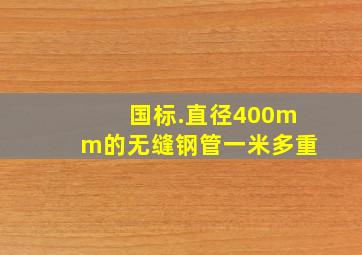 国标.直径400mm的无缝钢管一米多重